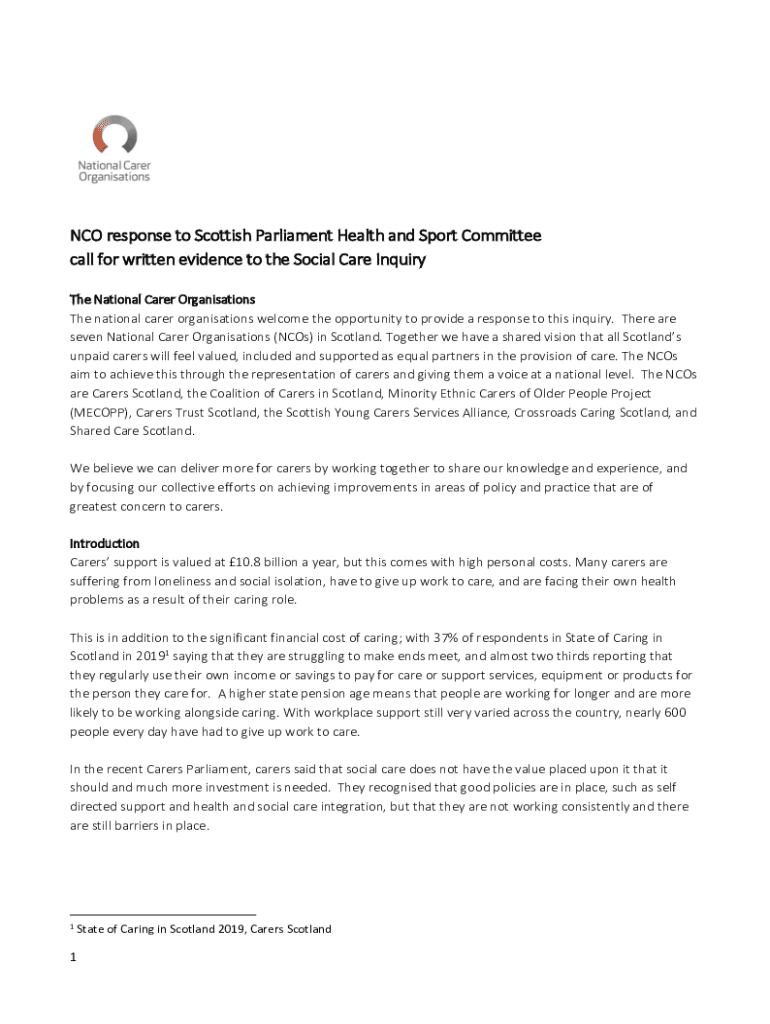 National Carer Organisations

NCO response to Scottish Parliament Health and Sport Committee call for written evidence to the Social Care Inquiry

The National Carer Organisations
The national carer organisations welcome the opportunity to provide a response to this inquiry. There are seven National Carer Organisations (NCOs) in Scotland. Together we have a shared vision that all Scotland's unpaid carers will feel valued, included and supported as equal partners in the provision of care. The NCOs aim to achieve this through the representation of carers and giving them a voice at a national level. The NCOs are Carers Scotland, the Coalition of Carers in Scotland, Minority Ethnic Carers of Older People Project (MECOPP), Carers Trust Scotland, the Scottish Young Carers Services Alliance, Crossroads Caring Scotland, and Shared Care Scotland.

We believe we can deliver more for carers by working together to share our knowledge and experience, and by focusing our collective efforts on achieving improvements in areas of policy and practice that are of greatest concern to carers.

Introduction
Carers' support is valued at £10.8 billion a year, but this comes with high personal costs. Many carers are suffering from loneliness and social isolation, have to give up work to care, and are facing their own health problems as a result of their caring role.

This is in addition to the significant financial cost of caring; with 37% of respondents in State of Caring in Scotland in 2019$^1$ saying that they are struggling to make ends meet, and almost two thirds reporting that they regularly use their own income or savings to pay for care or support services, equipment or products for the person they care for. A higher state pension age means that people are working for longer and are more likely to be working alongside caring. With workplace support still very varied across the country, nearly 600 people every day have had to give up work to care.

In the recent Carers Parliament, carers said that social care does not have the value placed upon it that it should and much more investment is needed. They recognised that good policies are in place, such as self directed support and health and social care integration, but that they are not working consistently and there are still barriers in place.

$^1$ State of Caring in Scotland 2019, Carers Scotland

1